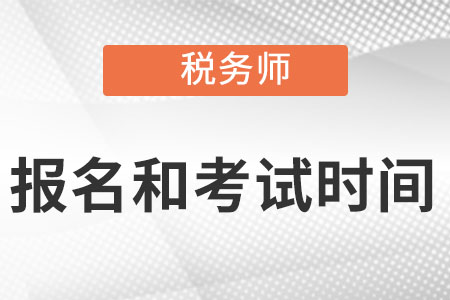 税务师

报名和考试时间